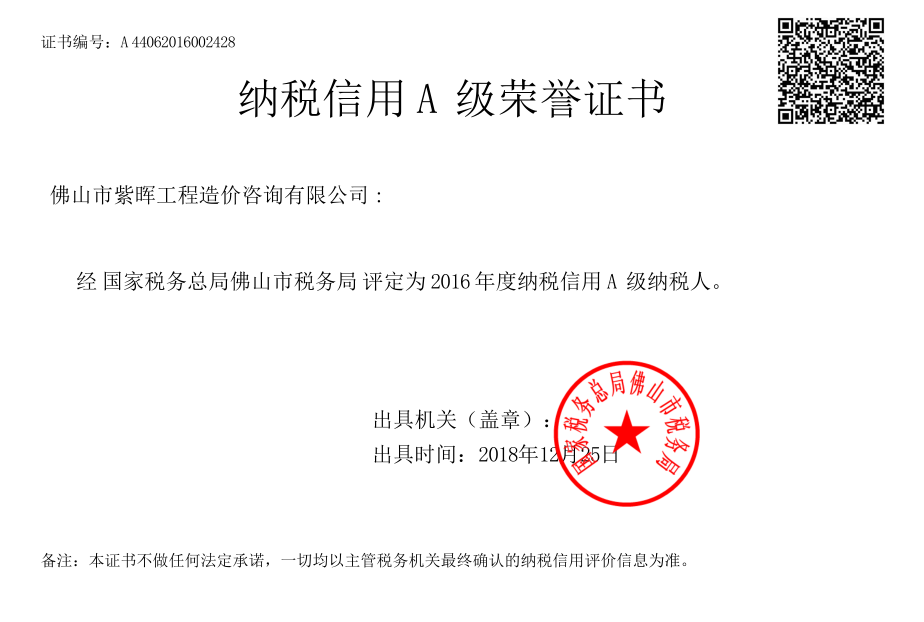 证书编号：A 44062016002428

纳税信用 A 级荣誉证书

佛山市紫晖工程造价咨询有限公司：

经 国家税务总局佛山市税务局 评定为 2016 年度纳税信用 A 级纳税人。

出具机关（盖章）：

出具时间：2018年12月25日

国家税务总局佛山市税务局

备注：本证书不做任何法定承诺，一切均以主管税务机关最终确认的纳税信用评价信息为准。